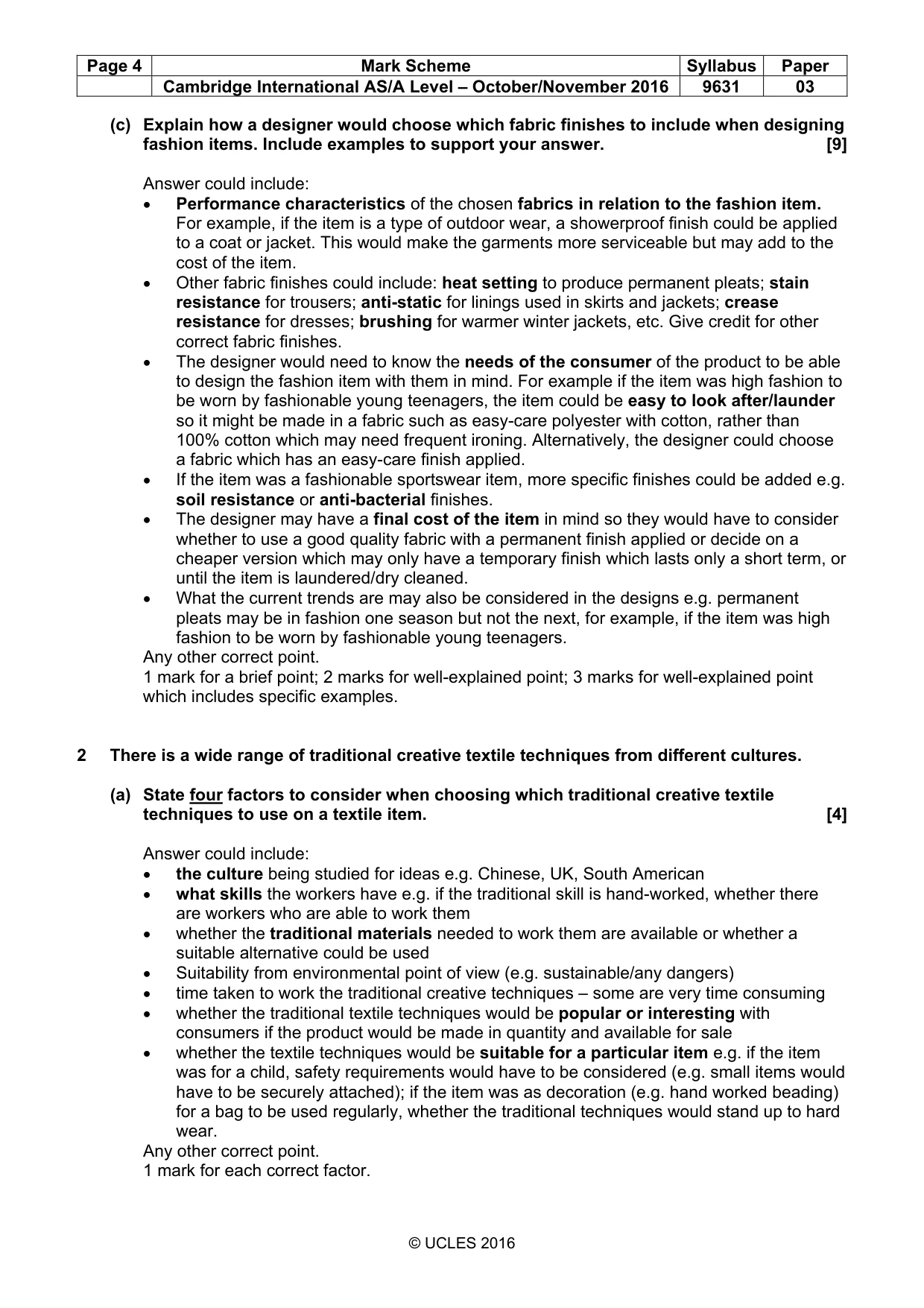 | Page 4 | Mark Scheme | Syllabus | Paper |
|---|---|---|---|
|  | Cambridge International AS/A Level – October/November 2016 | 9631 | 03 |

(c) Explain how a designer would choose which fabric finishes to include when designing fashion items. Include examples to support your answer. [9]

Answer could include:
• Performance characteristics of the chosen fabrics in relation to the fashion item. For example, if the item is a type of outdoor wear, a showerproof finish could be applied to a coat or jacket. This would make the garments more serviceable but may add to the cost of the item.
• Other fabric finishes could include: heat setting to produce permanent pleats; stain resistance for trousers; anti-static for linings used in skirts and jackets; crease resistance for dresses; brushing for warmer winter jackets, etc. Give credit for other correct fabric finishes.
• The designer would need to know the needs of the consumer of the product to be able to design the fashion item with them in mind. For example if the item was high fashion to be worn by fashionable young teenagers, the item could be easy to look after/launder so it might be made in a fabric such as easy-care polyester with cotton, rather than 100% cotton which may need frequent ironing. Alternatively, the designer could choose a fabric which has an easy-care finish applied.
• If the item was a fashionable sportswear item, more specific finishes could be added e.g. soil resistance or anti-bacterial finishes.
• The designer may have a final cost of the item in mind so they would have to consider whether to use a good quality fabric with a permanent finish applied or decide on a cheaper version which may only have a temporary finish which lasts only a short term, or until the item is laundered/dry cleaned.
• What the current trends are may also be considered in the designs e.g. permanent pleats may be in fashion one season but not the next, for example, if the item was high fashion to be worn by fashionable young teenagers.
Any other correct point.
1 mark for a brief point; 2 marks for well-explained point; 3 marks for well-explained point which includes specific examples.

2 There is a wide range of traditional creative textile techniques from different cultures.

(a) State four factors to consider when choosing which traditional creative textile techniques to use on a textile item. [4]

Answer could include:
• the culture being studied for ideas e.g. Chinese, UK, South American
• what skills the workers have e.g. if the traditional skill is hand-worked, whether there are workers who are able to work them
• whether the traditional materials needed to work them are available or whether a suitable alternative could be used
• Suitability from environmental point of view (e.g. sustainable/any dangers)
• time taken to work the traditional creative techniques – some are very time consuming
• whether the traditional textile techniques would be popular or interesting with consumers if the product would be made in quantity and available for sale
• whether the textile techniques would be suitable for a particular item e.g. if the item was for a child, safety requirements would have to be considered (e.g. small items would have to be securely attached); if the item was as decoration (e.g. hand worked beading) for a bag to be used regularly, whether the traditional techniques would stand up to hard wear.
Any other correct point.
1 mark for each correct factor.

© UCLES 2016